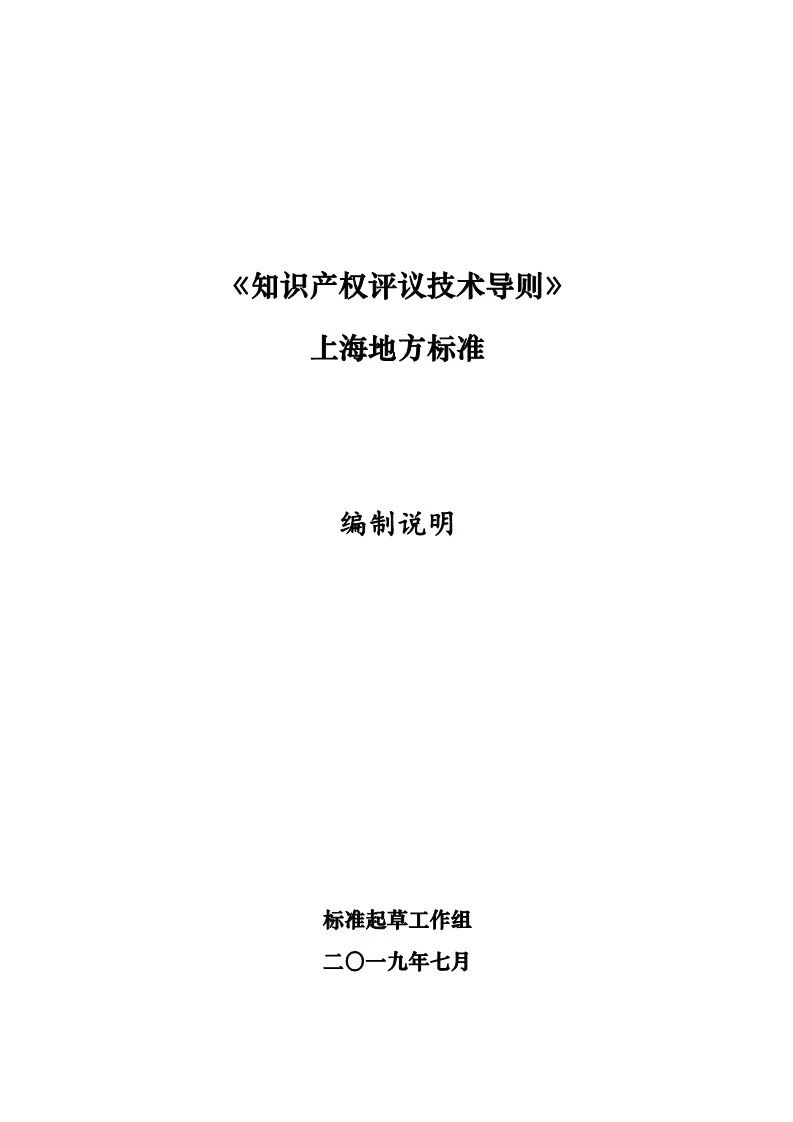 《知识产权评议技术导则》

上海地方标准

编制说明

标准起草工作组

二〇一九年七月